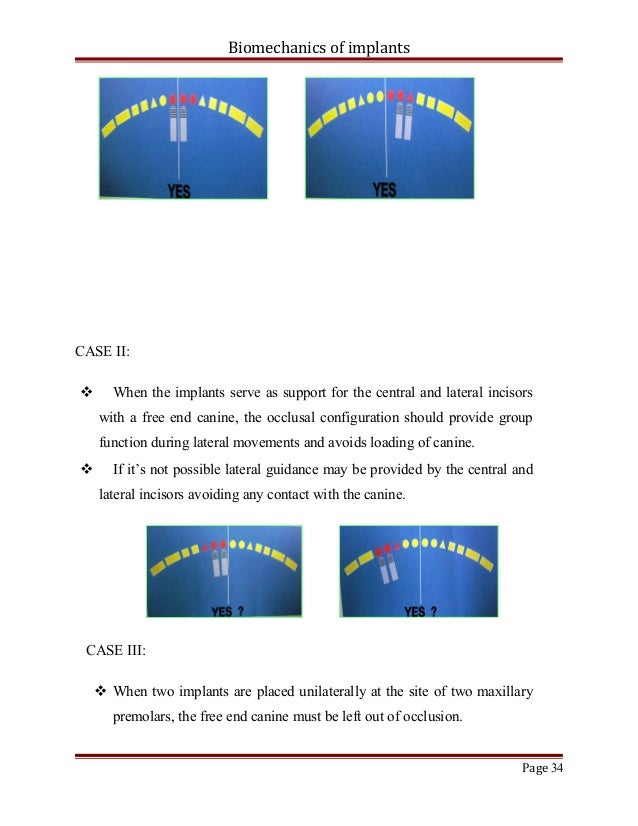 Biomechanics of implants

YES

YES

CASE II:

❖ When the implants serve as support for the central and lateral incisors with a free end canine, the occlusal configuration should provide group function during lateral movements and avoids loading of canine.

❖ If it's not possible lateral guidance may be provided by the central and lateral incisors avoiding any contact with the canine.

YES ?

YES ?

CASE III:

❖ When two implants are placed unilaterally at the site of two maxillary premolars, the free end canine must be left out of occlusion.

Page 34